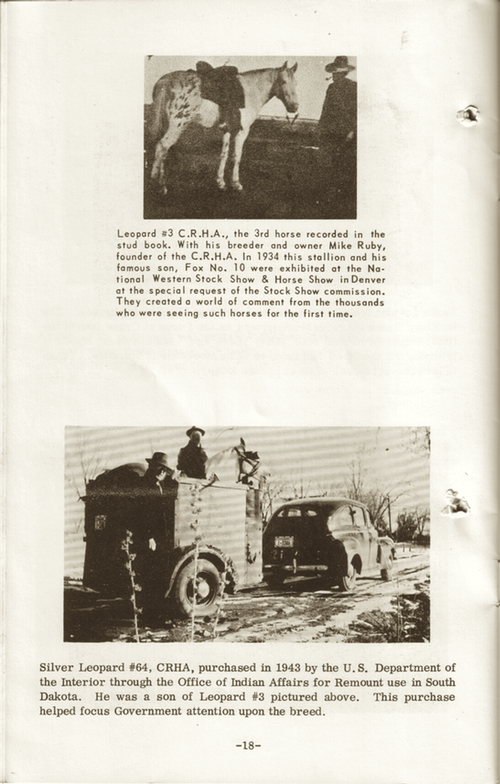 Leopard #3 C.R.H.A., the 3rd horse recorded in the stud book. With his breeder and owner Mike Ruby, founder of the C.R.H.A. In 1934 this stallion and his famous son, Fox No. 10 were exhibited at the National Western Stock Show & Horse Show in Denver at the special request of the Stock Show commission. They created a world of comment from the thousands who were seeing such horses for the first time.

Silver Leopard #64, CRHA, purchased in 1943 by the U.S. Department of the Interior through the Office of Indian Affairs for Remount use in South Dakota. He was a son of Leopard #3 pictured above. This purchase helped focus Government attention upon the breed.

-18-